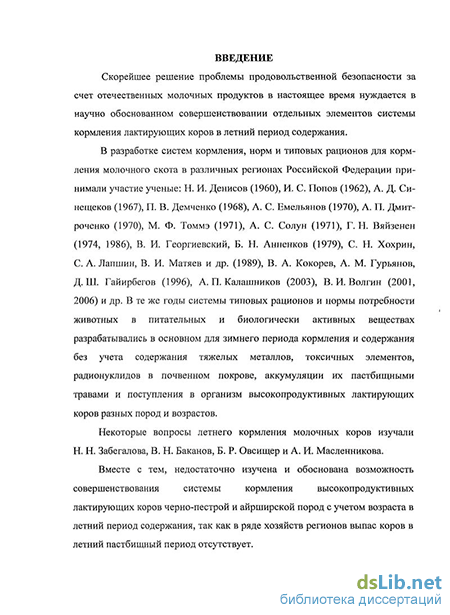 ВВЕДЕНИЕ

Скорейшее решение проблемы продовольственной безопасности за счет отечественных молочных продуктов в настоящее время нуждается в научно обоснованном совершенствовании отдельных элементов системы кормления лактирующих коров в летний период содержания.

В разработке систем кормления, норм и типовых рационов для кормления молочного скота в различных регионах Российской Федерации принимали участие ученые: Н. И. Денисов (1960), И. С. Попов (1962), А. Д. Синещеков (1967), П. В. Демченко (1968), А. С. Емельянов (1970), А. П. Дмитроченко (1970), М. Ф. Томмэ (1971), А. С. Солун (1971), Г. Н. Вяйзенен (1974, 1986), В. И. Георгиевский, Б. Н. Анненков (1979), С. Н. Хохрин, С. А. Лапшин, В. И. Матяев и др. (1989), В. А. Кокорев, А. М. Гурьянов, Д. Ш. Гайирбегов (1996), А. П. Калашников (2003), В. И. Волгин (2001, 2006) и др. В те же годы системы типовых рационов и нормы потребности животных в питательных и биологически активных веществах разрабатывались в основном для зимнего периода кормления и содержания без учета содержания тяжелых металлов, токсичных элементов, радионуклидов в почвенном покрове, аккумуляции их пастбищными травами и поступления в организм высокопродуктивных лактирующих коров разных пород и возрастов.

Некоторые вопросы летнего кормления молочных коров изучали Н. Н. Забегалова, В. Н. Баканов, Б. Р. Овсищер и А. И. Масленникова.

Вместе с тем, недостаточно изучена и обоснована возможность совершенствования системы кормления высокопродуктивных лактирующих коров черно-пестрой и айрширской пород с учетом возраста в летний период содержания, так как в ряде хозяйств регионов выпас коров в летний пастбищный период отсутствует.

dsLib.net
библиотека диссертаций